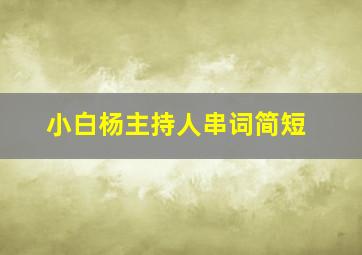 小白杨主持人串词简短